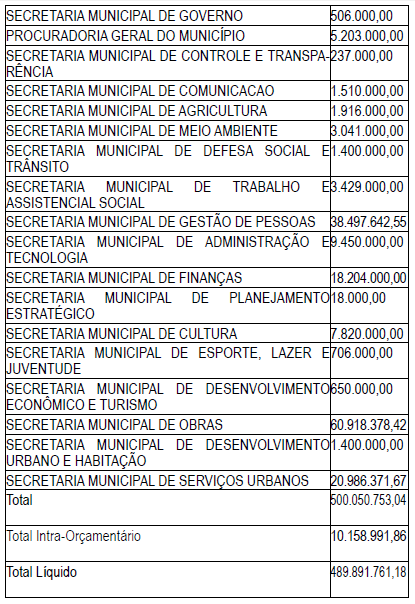 | | |
|---|---|
| SECRETARIA MUNICIPAL DE GOVERNO | 506.000,00 |
| PROCURADORIA GERAL DO MUNICÍPIO | 5.203.000,00 |
| SECRETARIA MUNICIPAL DE CONTROLE E TRANSPARÊNCIA | 237.000,00 |
| SECRETARIA MUNICIPAL DE COMUNICACAO | 1.510.000,00 |
| SECRETARIA MUNICIPAL DE AGRICULTURA | 1.916.000,00 |
| SECRETARIA MUNICIPAL DE MEIO AMBIENTE | 3.041.000,00 |
| SECRETARIA MUNICIPAL DE DEFESA SOCIAL E TRÂNSITO | 1.400.000,00 |
| SECRETARIA MUNICIPAL DE TRABALHO E ASSISTENCIAL SOCIAL | 3.429.000,00 |
| SECRETARIA MUNICIPAL DE GESTÃO DE PESSOAS | 38.497.642,55 |
| SECRETARIA MUNICIPAL DE ADMINISTRAÇÃO E TECNOLOGIA | 9.450.000,00 |
| SECRETARIA MUNICIPAL DE FINANÇAS | 18.204.000,00 |
| SECRETARIA MUNICIPAL DE PLANEJAMENTO ESTRATÉGICO | 18.000,00 |
| SECRETARIA MUNICIPAL DE CULTURA | 7.820.000,00 |
| SECRETARIA MUNICIPAL DE ESPORTE, LAZER E JUVENTUDE | 706.000,00 |
| SECRETARIA MUNICIPAL DE DESENVOLVIMENTO ECONÔMICO E TURISMO | 650.000,00 |
| SECRETARIA MUNICIPAL DE OBRAS | 60.918.378,42 |
| SECRETARIA MUNICIPAL DE DESENVOLVIMENTO URBANO E HABITAÇÃO | 1.400.000,00 |
| SECRETARIA MUNICIPAL DE SERVIÇOS URBANOS | 20.986.371,67 |
| Total | 500.050.753,04 |
| Total Intra-Orçamentário | 10.158.991,86 |
| Total Líquido | 489.891.761,18 |